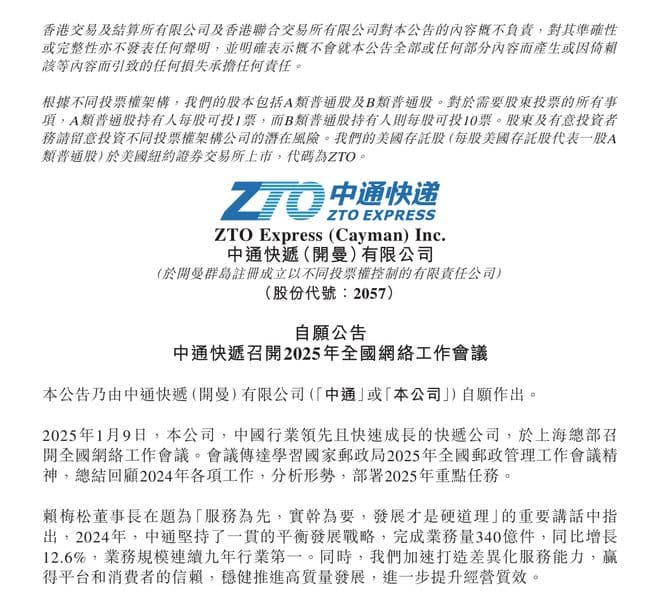 香港交易及結算所有限公司及香港聯合交易所有限公司對本公告的內容概不負責，對其準確性或完整性亦不發表任何聲明，並明確表示概不會就本公告全部或任何部分內容而產生或因倚賴該等內容而引致的任何損失承擔任何責任。

根據不同投票權架構，我們的股本包括A類普通股及B類普通股。對於需要股東投票的所有事項，A類普通股持有人每股可投1票，而B類普通股持有人則每股可投10票。股東及有意投資者務請留意投資不同投票權架構公司的潛在風險。我們的美國存託股（每股美國存託股代表一股A類普通股）於美國紐約證券交易所上市，代碼為ZTO。

ZTO 中通快递
ZTO EXPRESS

ZTO Express (Cayman) Inc.
中通快遞（開曼）有限公司
（於開曼群島註冊成立以不同投票權控制的有限責任公司）
（股份代號：2057）

自願公告
中通快遞召開2025年全國網絡工作會議

本公告乃由中通快遞（開曼）有限公司（「中通」或「本公司」）自願作出。

2025年1月9日，本公司，中國行業領先且快速成長的快遞公司，於上海總部召開全國網絡工作會議。會議傳達學習國家郵政局2025年全國郵政管理工作會議精神，總結回顧2024年各項工作，分析形勢，部署2025年重點任務。

賴梅松董事長在題為「服務為先，實幹為要，發展才是硬道理」的重要講話中指出，2024年，中通堅持了一貫的平衡發展戰略，完成業務量340億件，同比增長12.6%，業務規模連續九年行業第一。同時，我們加速打造差異化服務能力，贏得平台和消費者的信賴，穩健推進高質量發展，進一步提升經營質效。